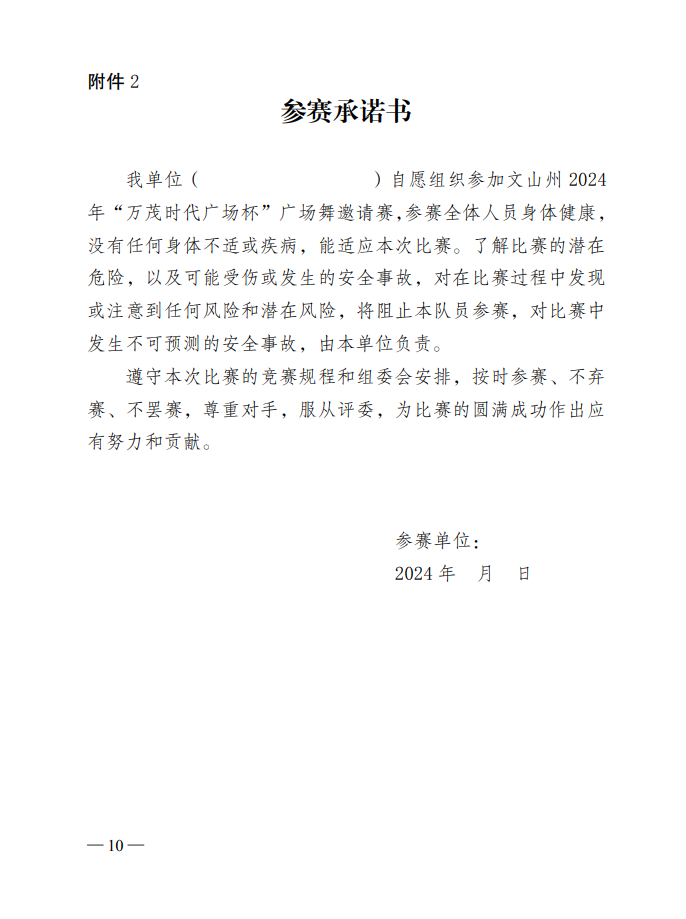 附件 2

参赛承诺书

我单位（                    ）自愿组织参加文山州 2024 年“万茂时代广场杯”广场舞邀请赛,参赛全体人员身体健康，没有任何身体不适或疾病，能适应本次比赛。了解比赛的潜在危险，以及可能受伤或发生的安全事故，对在比赛过程中发现或注意到任何风险和潜在风险，将阻止本队员参赛，对比赛中发生不可预测的安全事故，由本单位负责。

遵守本次比赛的竞赛规程和组委会安排，按时参赛、不弃赛、不罢赛，尊重对手，服从评委，为比赛的圆满成功作出应有努力和贡献。

参赛单位：
2024 年 月 日

— 10 —